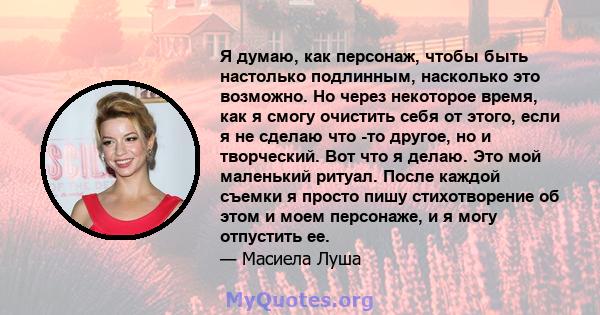 Я думаю, как персонаж, чтобы быть настолько подлинным, насколько это возможно. Но через некоторое время, как я смогу очистить себя от этого, если я не сделаю что -то другое, но и творческий. Вот что я делаю. Это мой маленький ритуал. После каждой съемки я просто пишу стихотворение об этом и моем персонаже, и я могу отпустить ее.
— Масиела Луша

MyQuotes.org